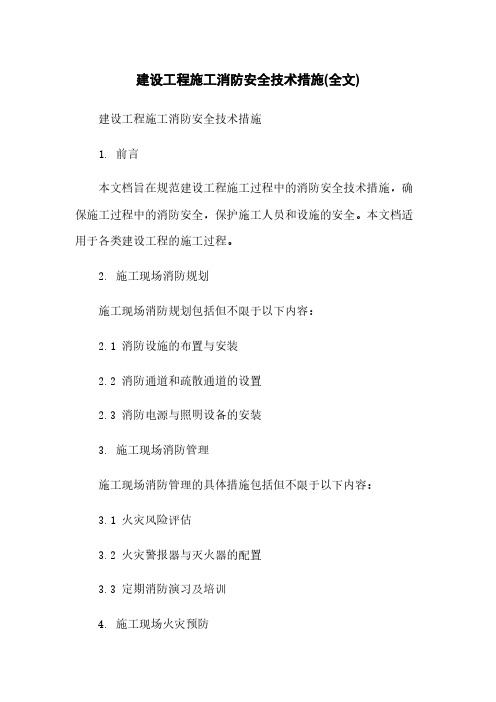 建设工程施工消防安全技术措施(全文)

建设工程施工消防安全技术措施

1. 前言

本文档旨在规范建设工程施工过程中的消防安全技术措施，确保施工过程中的消防安全，保护施工人员和设施的安全。本文档适用于各类建设工程的施工过程。

2. 施工现场消防规划

施工现场消防规划包括但不限于以下内容：

2.1 消防设施的布置与安装

2.2 消防通道和疏散通道的设置

2.3 消防电源与照明设备的安装

3. 施工现场消防管理

施工现场消防管理的具体措施包括但不限于以下内容：

3.1 火灾风险评估

3.2 火灾警报器与灭火器的配置

3.3 定期消防演习及培训

4. 施工现场火灾预防